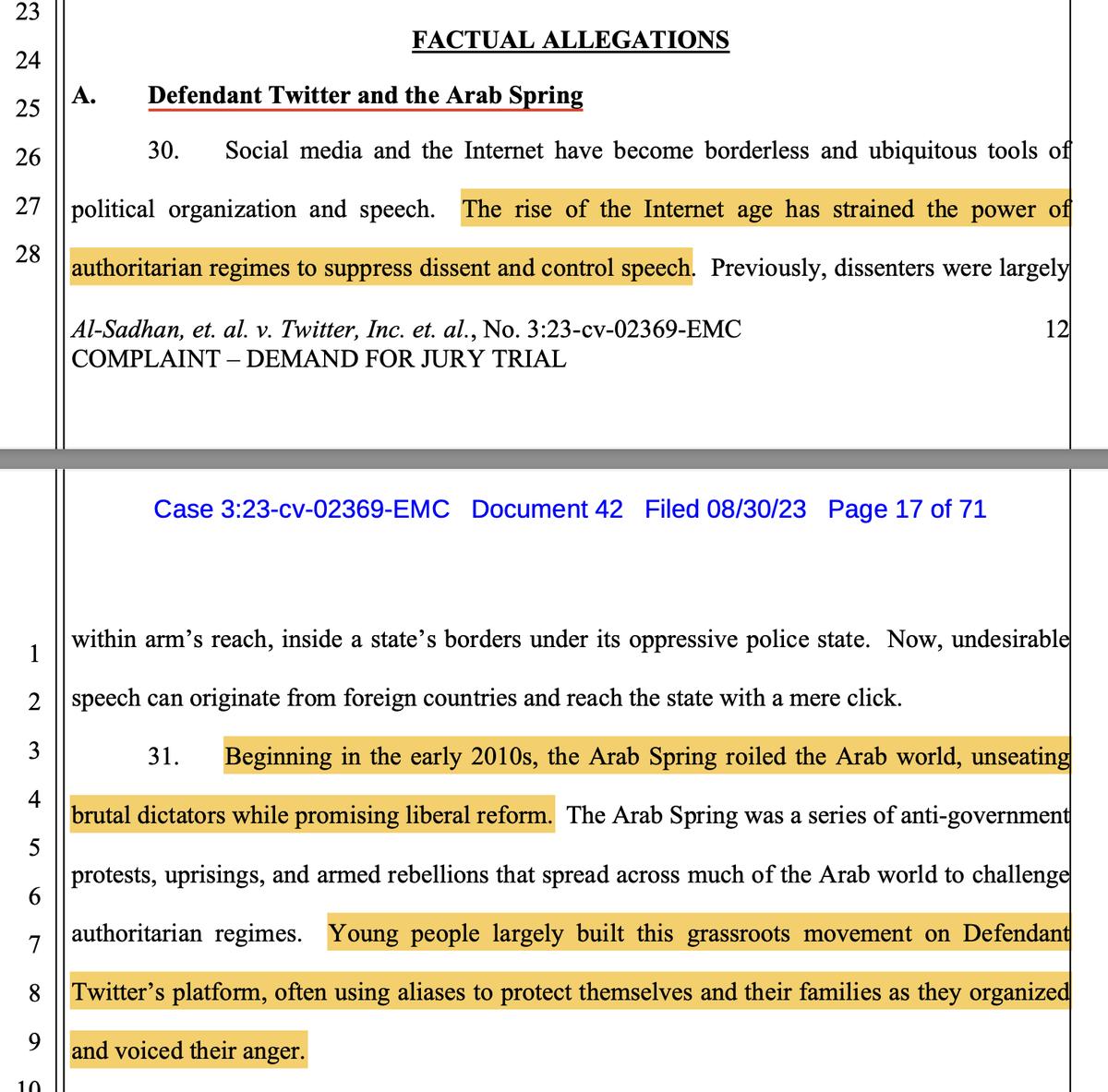 23
24
25
26
27
28

FACTUAL ALLEGATIONS

A. Defendant Twitter and the Arab Spring

30. Social media and the Internet have become borderless and ubiquitous tools of political organization and speech. The rise of the Internet age has strained the power of authoritarian regimes to suppress dissent and control speech. Previously, dissenters were largely

Al-Sadhan, et. al. v. Twitter, Inc. et. al., No. 3:23-cv-02369-EMC 12
COMPLAINT – DEMAND FOR JURY TRIAL

Case 3:23-cv-02369-EMC Document 42 Filed 08/30/23 Page 17 of 71

1
2
3
4
5
6
7
8
9
10

within arm's reach, inside a state's borders under its oppressive police state. Now, undesirable speech can originate from foreign countries and reach the state with a mere click.

31. Beginning in the early 2010s, the Arab Spring roiled the Arab world, unseating brutal dictators while promising liberal reform. The Arab Spring was a series of anti-government protests, uprisings, and armed rebellions that spread across much of the Arab world to challenge authoritarian regimes. Young people largely built this grassroots movement on Defendant Twitter's platform, often using aliases to protect themselves and their families as they organized and voiced their anger.